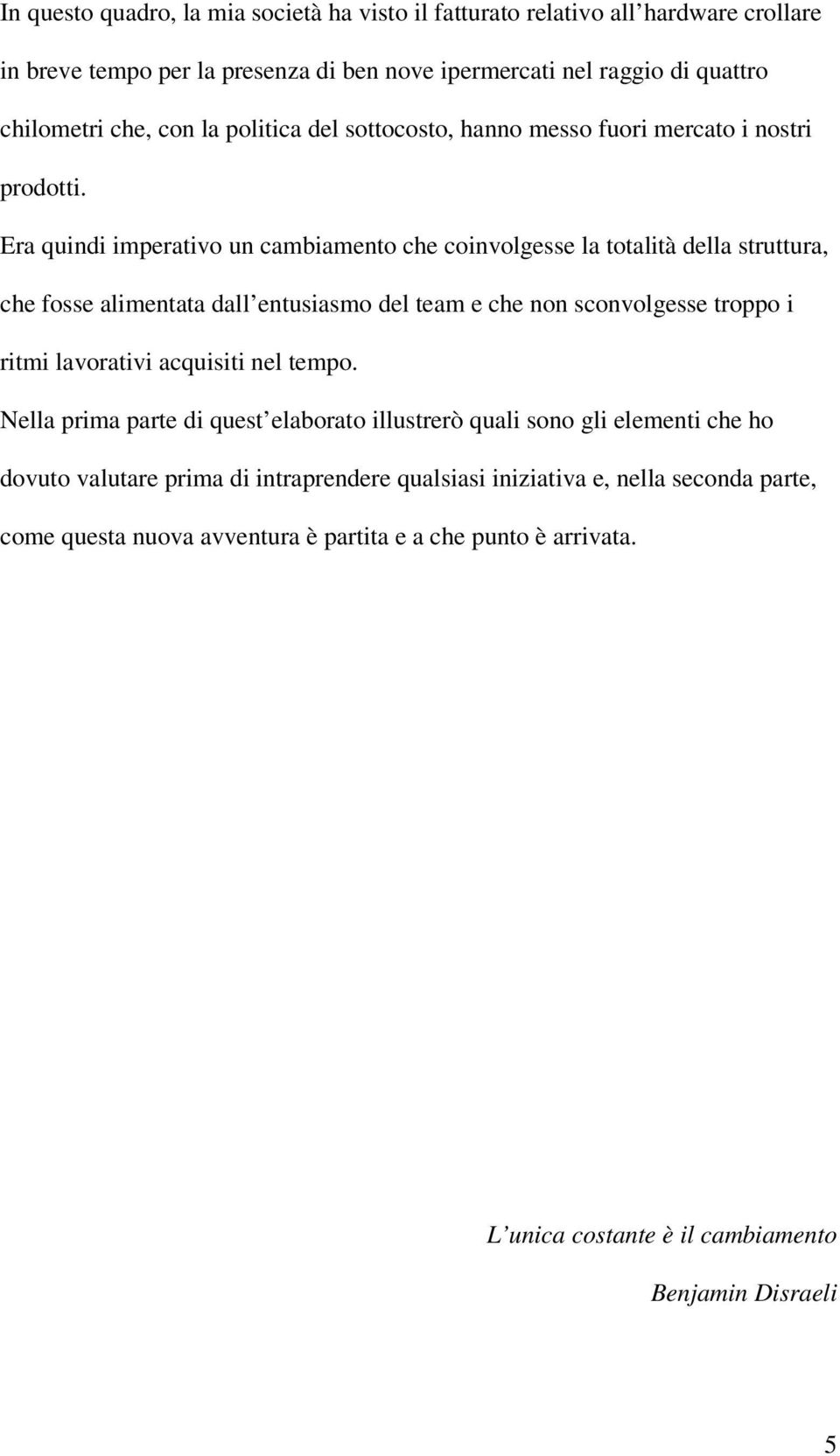 In questo quadro, la mia società ha visto il fatturato relativo all hardware crollare in breve tempo per la presenza di ben nove ipermercati nel raggio di quattro chilometri che, con la politica del sottocosto, hanno messo fuori mercato i nostri prodotti.

Era quindi imperativo un cambiamento che coinvolgesse la totalità della struttura, che fosse alimentata dall entusiasmo del team e che non sconvolgesse troppo i ritmi lavorativi acquisiti nel tempo.

Nella prima parte di quest elaborato illustrerò quali sono gli elementi che ho dovuto valutare prima di intraprendere qualsiasi iniziativa e, nella seconda parte, come questa nuova avventura è partita e a che punto è arrivata.

L unica costante è il cambiamento

Benjamin Disraeli

5